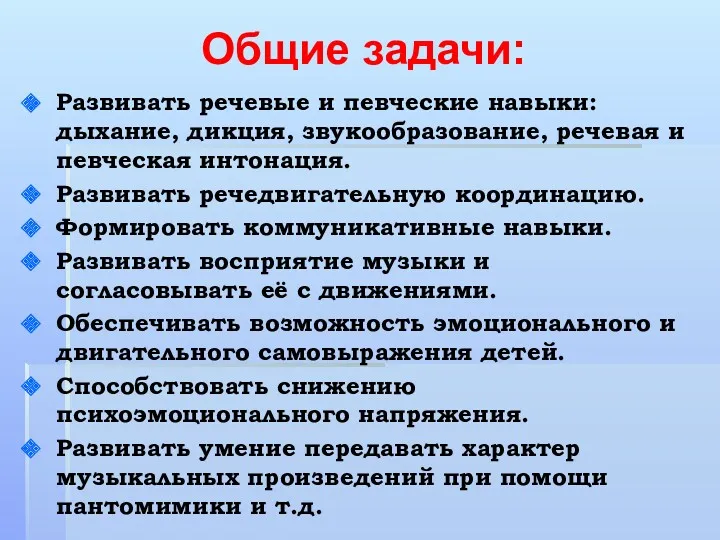 Общие задачи:

Развивать речевые и певческие навыки: дыхание, дикция, звукообразование, речевая и певческая интонация.

Развивать речедвигательную координацию.

Формировать коммуникативные навыки.

Развивать восприятие музыки и согласовывать её с движениями.

Обеспечивать возможность эмоционального и двигательного самовыражения детей.

Способствовать снижению психоэмоционального напряжения.

Развивать умение передавать характер музыкальных произведений при помощи пантомимики и т.д.